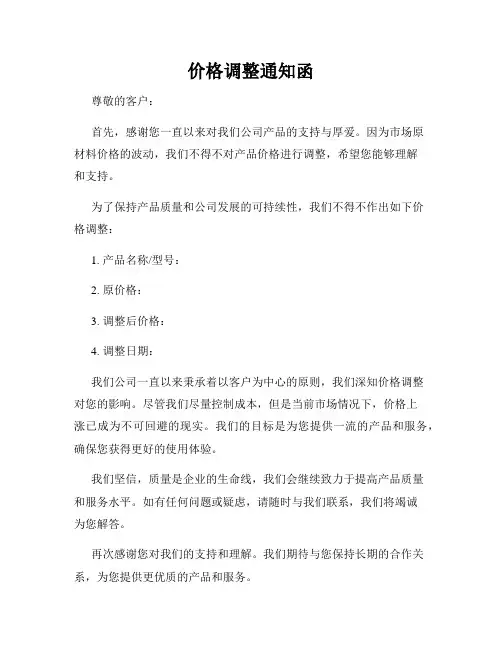 价格调整通知函

尊敬的客户：

首先，感谢您一直以来对我们公司产品的支持与厚爱。因为市场原材料价格的波动，我们不得不对产品价格进行调整，希望您能够理解和支持。

为了保持产品质量和公司发展的可持续性，我们不得不作出如下价格调整：

1. 产品名称/型号：

2. 原价格：

3. 调整后价格：

4. 调整日期：

我们公司一直以来秉承着以客户为中心的原则，我们深知价格调整对您的影响。尽管我们尽量控制成本，但是当前市场情况下，价格上涨已成为不可回避的现实。我们的目标是为您提供一流的产品和服务，确保您获得更好的使用体验。

我们坚信，质量是企业的生命线，我们会继续致力于提高产品质量和服务水平。如有任何问题或疑虑，请随时与我们联系，我们将竭诚为您解答。

再次感谢您对我们的支持和理解。我们期待与您保持长期的合作关系，为您提供更优质的产品和服务。